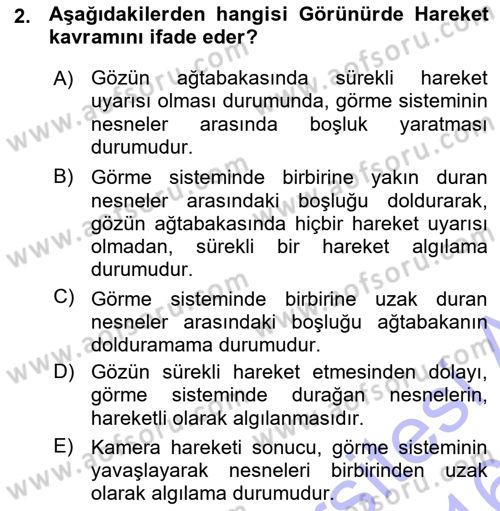 2. Aşağıdakilerden hangisi Görünürde Hareket kavramını ifade eder?

A) Gözün ağtabakasında sürekli hareket uyarısı olması durumunda, görme sisteminin nesneler arasında boşluk yaratması durumudur.

B) Görme sisteminde birbirine yakın duran nesneler arasındaki boşluğu doldurarak, gözün ağtabakasında hiçbir hareket uyarısı olmadan, sürekli bir hareket algılama durumudur.

C) Görme sisteminde birbirine uzak duran nesneler arasındaki boşluğu ağtabakanın dolduramama durumudur.

D) Gözün sürekli hareket etmesinden dolayı, görme sisteminde durağan nesnelerin, hareketli olarak algılanmasıdır.

E) Kamera hareketi sonucu, görme sisteminin yavaşlayarak nesneleri birbirinden uzak olarak algılama durumudur.

www.aofsoru.com